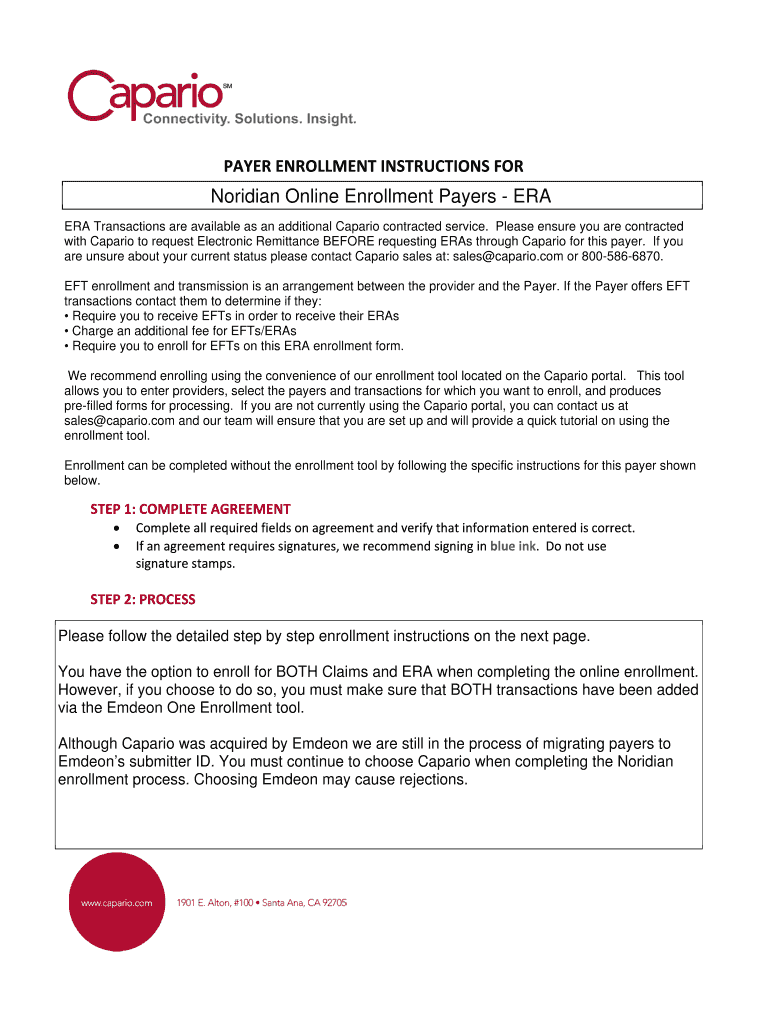 Capario℠
Connectivity. Solutions. Insight.

PAYER ENROLLMENT INSTRUCTIONS FOR

Noridian Online Enrollment Payers - ERA

ERA Transactions are available as an additional Capario contracted service. Please ensure you are contracted with Capario to request Electronic Remittance BEFORE requesting ERAs through Capario for this payer. If you are unsure about your current status please contact Capario sales at: sales@capario.com or 800-586-6870.

EFT enrollment and transmission is an arrangement between the provider and the Payer. If the Payer offers EFT transactions contact them to determine if they:
• Require you to receive EFTs in order to receive their ERAs
• Charge an additional fee for EFTs/ERAs
• Require you to enroll for EFTs on this ERA enrollment form.

We recommend enrolling using the convenience of our enrollment tool located on the Capario portal. This tool allows you to enter providers, select the payers and transactions for which you want to enroll, and produces pre-filled forms for processing. If you are not currently using the Capario portal, you can contact us at sales@capario.com and our team will ensure that you are set up and will provide a quick tutorial on using the enrollment tool.

Enrollment can be completed without the enrollment tool by following the specific instructions for this payer shown below.

STEP 1: COMPLETE AGREEMENT
• Complete all required fields on agreement and verify that information entered is correct.
• If an agreement requires signatures, we recommend signing in blue ink. Do not use signature stamps.

STEP 2: PROCESS

Please follow the detailed step by step enrollment instructions on the next page.

You have the option to enroll for BOTH Claims and ERA when completing the online enrollment. However, if you choose to do so, you must make sure that BOTH transactions have been added via the Emdeon One Enrollment tool.

Although Capario was acquired by Emdeon we are still in the process of migrating payers to Emdeon's submitter ID. You must continue to choose Capario when completing the Noridian enrollment process. Choosing Emdeon may cause rejections.

www.capario.com 1901 E. Alton, #100 • Santa Ana, CA 92705